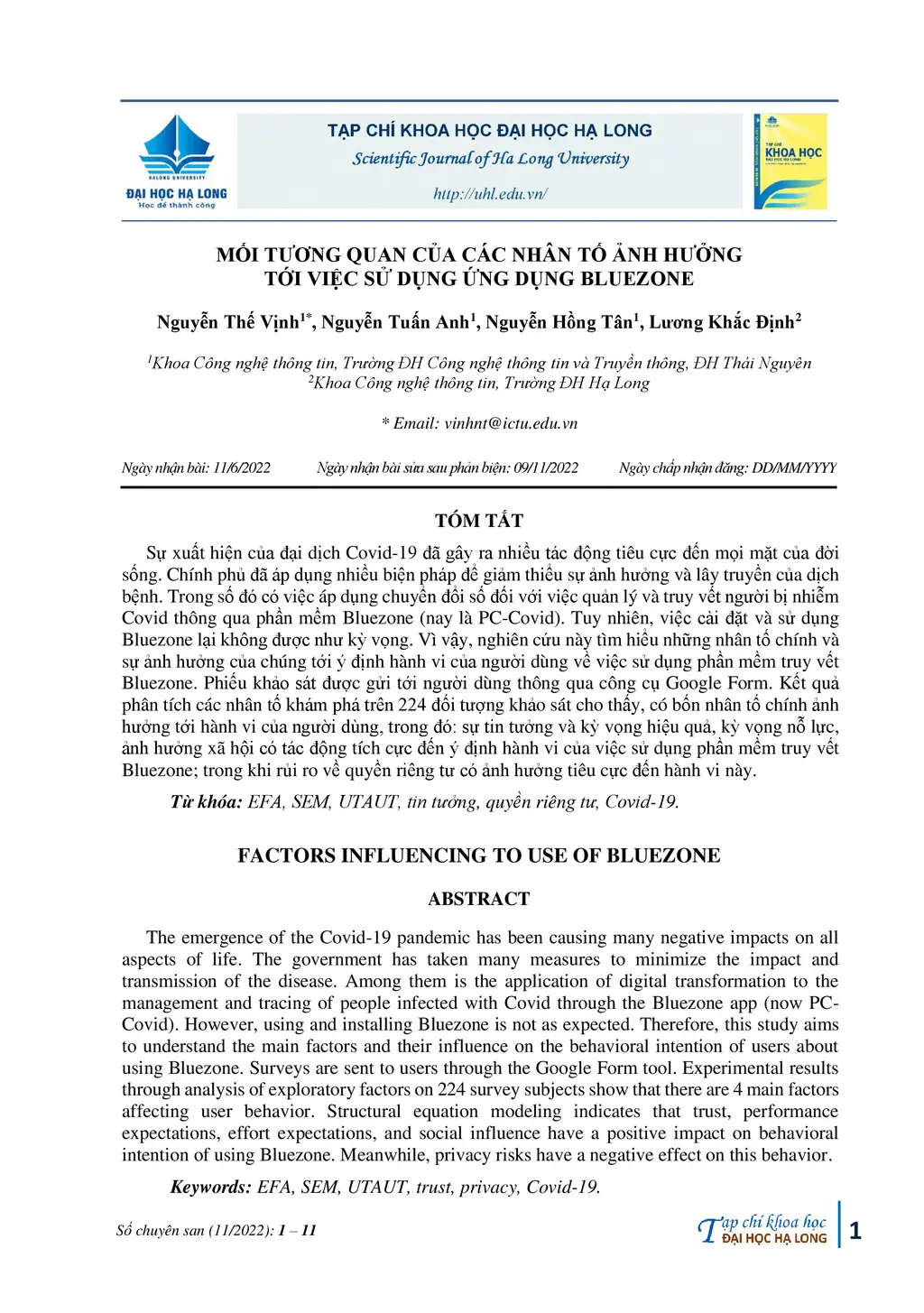 HALONG UNIVERSITY
ĐẠI HỌC HẠ LONG
Học để thành công

TẠP CHÍ KHOA HỌC ĐẠI HỌC HẠ LONG
Scientific Journal of Ha Long University
http://uhl.edu.vn/

KHOA HỌC

MỐI TƯƠNG QUAN CỦA CÁC NHÂN TỐ ẢNH HƯỞNG TỚI VIỆC SỬ DỤNG ỨNG DỤNG BLUEZONE

Nguyễn Thế Vịnh$^{1*}$, Nguyễn Tuấn Anh$^{1}$, Nguyễn Hồng Tân$^{1}$, Lương Khắc Định$^{2}$

$^{1}$Khoa Công nghệ thông tin, Trường ĐH Công nghệ thông tin và Truyền thông, ĐH Thái Nguyên
$^{2}$Khoa Công nghệ thông tin, Trường ĐH Hạ Long

* Email: vinhnt@ictu.edu.vn

Ngày nhận bài: 11/6/2022 Ngày nhận bài sửa sau phản biện: 09/11/2022 Ngày chấp nhận đăng: DD/MM/YYYY

TÓM TẮT

Sự xuất hiện của đại dịch Covid-19 đã gây ra nhiều tác động tiêu cực đến mọi mặt của đời sống. Chính phủ đã áp dụng nhiều biện pháp để giảm thiểu sự ảnh hưởng và lây truyền của dịch bệnh. Trong số đó có việc áp dụng chuyển đổi số đối với việc quản lý và truy vết người bị nhiễm Covid thông qua phần mềm Bluezone (nay là PC-Covid). Tuy nhiên, việc cài đặt và sử dụng Bluezone lại không được như kỳ vọng. Vì vậy, nghiên cứu này tìm hiểu những nhân tố chính và sự ảnh hưởng của chúng tới ý định hành vi của người dùng về việc sử dụng phần mềm truy vết Bluezone. Phiếu khảo sát được gửi tới người dùng thông qua công cụ Google Form. Kết quả phân tích các nhân tố khám phá trên 224 đối tượng khảo sát cho thấy, có bốn nhân tố chính ảnh hưởng tới hành vi của người dùng, trong đó: sự tin tưởng và kỳ vọng hiệu quả, kỳ vọng nỗ lực, ảnh hưởng xã hội có tác động tích cực đến ý định hành vi của việc sử dụng phần mềm truy vết Bluezone; trong khi rủi ro về quyền riêng tư có ảnh hưởng tiêu cực đến hành vi này.

Từ khóa: EFA, SEM, UTAUT, tin tưởng, quyền riêng tư, Covid-19.

FACTORS INFLUENCING TO USE OF BLUEZONE

ABSTRACT

The emergence of the Covid-19 pandemic has been causing many negative impacts on all aspects of life. The government has taken many measures to minimize the impact and transmission of the disease. Among them is the application of digital transformation to the management and tracing of people infected with Covid through the Bluezone app (now PC-Covid). However, using and installing Bluezone is not as expected. Therefore, this study aims to understand the main factors and their influence on the behavioral intention of users about using Bluezone. Surveys are sent to users through the Google Form tool. Experimental results through analysis of exploratory factors on 224 survey subjects show that there are 4 main factors affecting user behavior. Structural equation modeling indicates that trust, performance expectations, effort expectations, and social influence have a positive impact on behavioral intention of using Bluezone. Meanwhile, privacy risks have a negative effect on this behavior.

Keywords: EFA, SEM, UTAUT, trust, privacy, Covid-19.

Số chuyên san (11/2022): 1 – 11

Tạp chí khoa học ĐẠI HỌC HẠ LONG 1